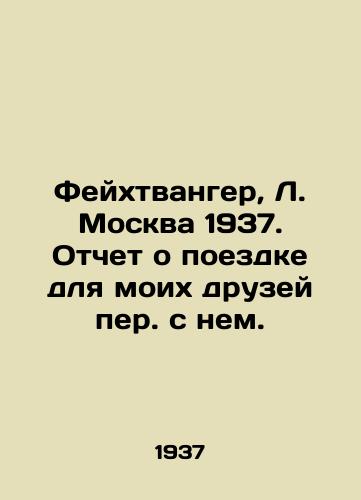 Фейхтвангер, Л. Москва 1937. Отчет о поездке для моих друзей пер. с нем.

1937